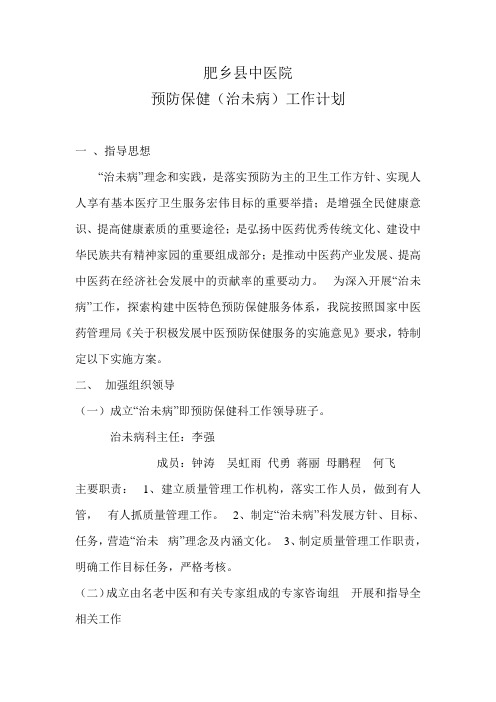 肥乡县中医院
预防保健（治未病）工作计划

一 、指导思想

“治未病”理念和实践，是落实预防为主的卫生工作方针、实现人人享有基本医疗卫生服务宏伟目标的重要举措；是增强全民健康意识、提高健康素质的重要途径；是弘扬中医药优秀传统文化、建设中华民族共有精神家园的重要组成部分；是推动中医药产业发展、提高中医药在经济社会发展中的贡献率的重要动力。 为深入开展“治未病”工作，探索构建中医特色预防保健服务体系，我院按照国家中医药管理局《关于积极发展中医预防保健服务的实施意见》要求，特制定以下实施方案。

二、 加强组织领导

（一）成立“治未病”即预防保健科工作领导班子。

治未病科主任：李强

成员：钟涛 吴虹雨 代勇 蒋丽 母鹏程 何飞

主要职责： 1、建立质量管理工作机构，落实工作人员，做到有人管， 有人抓质量管理工作。 2、制定“治未病”科发展方针、目标、任务，营造“治未 病”理念及内涵文化。 3、制定质量管理工作职责，明确工作目标任务，严格考核。

（二）成立由名老中医和有关专家组成的专家咨询组 开展和指导全相关工作